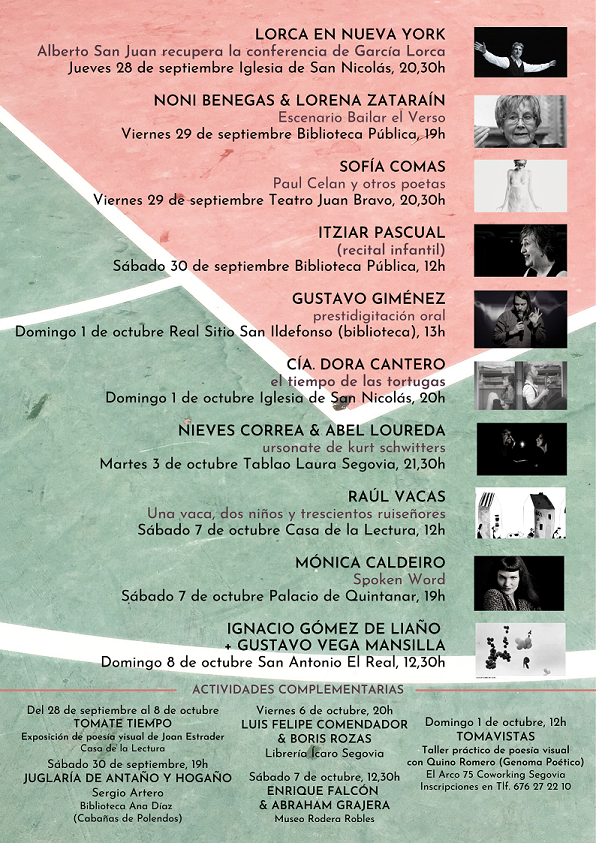 LORCA EN NUEVA YORK
Alberto San Juan recupera la conferencia de García Lorca
Jueves 28 de septiembre Iglesia de San Nicolás, 20,30h

NONI BENEGAS & LORENA ZATARAÍN
Escenario Bailar el Verso
Viernes 29 de septiembre Biblioteca Pública, 19h

SOFÍA COMAS
Paul Celan y otros poetas
Viernes 29 de septiembre Teatro Juan Bravo, 20,30h

ITZIAR PASCUAL
(recital infantil)
Sábado 30 de septiembre Biblioteca Pública, 12h

GUSTAVO GIMÉNEZ
prestidigitación oral
Domingo 1 de octubre Real Sitio San Ildefonso (biblioteca), 13h

CÍA. DORA CANTERO
el tiempo de las tortugas
Domingo 1 de octubre Iglesia de San Nicolás, 20h

NIEVES CORREA & ABEL LOUREDA
ursonate de kurt schwitters
Martes 3 de octubre Tablao Laura Segovia, 21,30h

RAÚL VACAS
Una vaca, dos niños y trescientos ruiseñores
Sábado 7 de octubre Casa de la Lectura, 12h

MÓNICA CALDEIRO
Spoken Word
Sábado 7 de octubre Palacio de Quintanar, 19h

IGNACIO GÓMEZ DE LIAÑO
+ GUSTAVO VEGA MANSILLA
Domingo 8 de octubre San Antonio El Real, 12,30h

ACTIVIDADES COMPLEMENTARIAS

Del 28 de septiembre al 8 de octubre
TOMATE TIEMPO
Exposición de poesía visual de Joan Estrader
Casa de la Lectura

Sábado 30 de septiembre, 19h
JUGLARÍA DE ANTAÑO Y HOGAÑO
Sergio Artero
Biblioteca Ana Díaz
(Cabañas de Polendos)

Viernes 6 de octubre, 20h
LUIS FELIPE COMENDADOR
& BORIS ROZAS
Librería Ícaro Segovia

Sábado 7 de octubre, 12,30h
ENRIQUE FALCÓN
& ABRAHAM GRAJERA
Museo Rodera Robles

Domingo 1 de octubre, 12h
TOMAVISTAS
Taller práctico de poesía visual
con Quino Romero (Genoma Poético)
El Arco 75 Coworking Segovia
Inscripciones en Tlf. 676 27 22 10